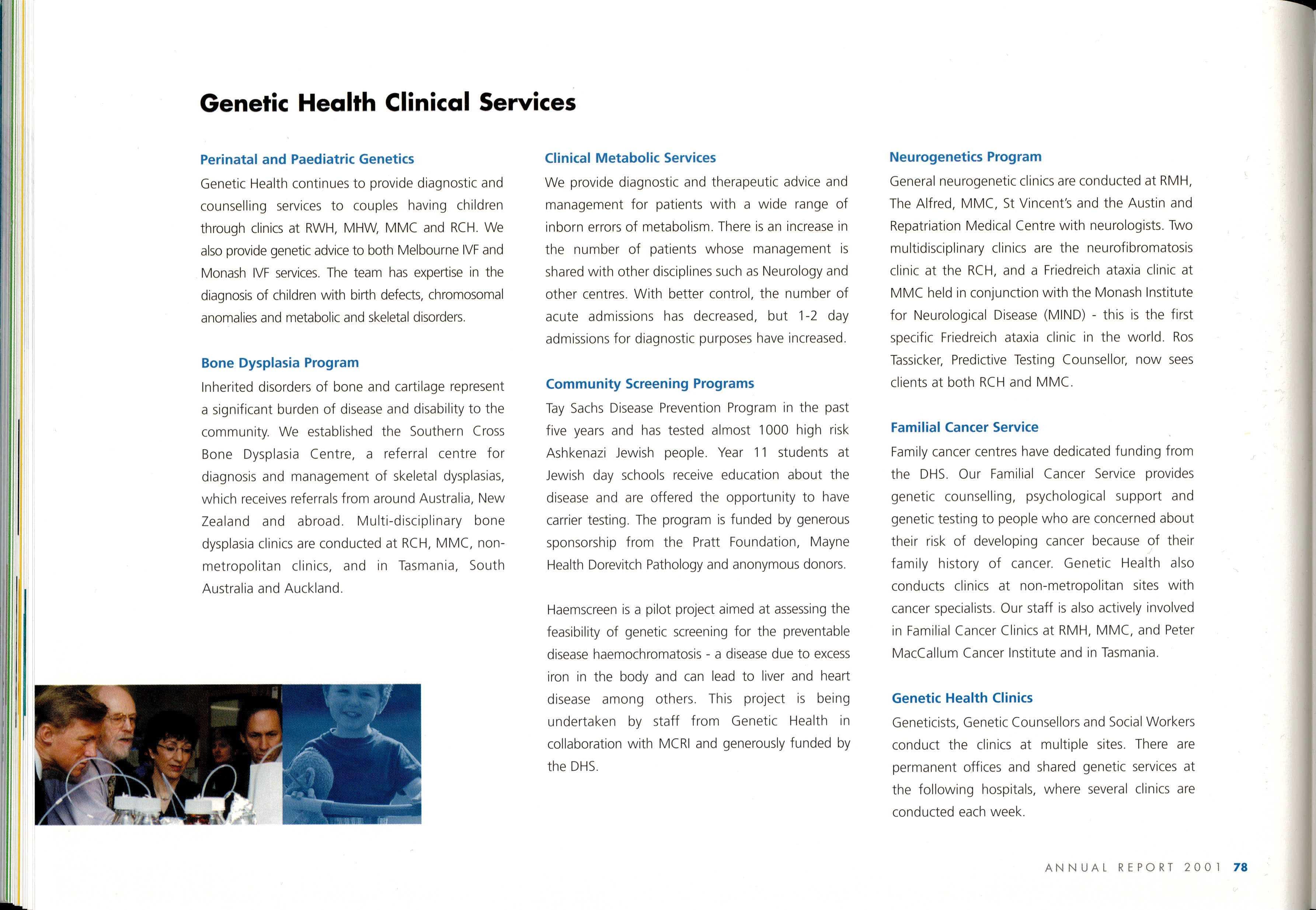 Genetic Health Clinical Services

Perinatal and Paediatric Genetics

Genetic Health continues to provide diagnostic and counselling services to couples having children through clinics at RWH, MHW, MMC and RCH. We also provide genetic advice to both Melbourne IVF and Monash IVF services. The team has expertise in the diagnosis of children with birth defects, chromosomal anomalies and metabolic and skeletal disorders.

Bone Dysplasia Program

Inherited disorders of bone and cartilage represent a significant burden of disease and disability to the community. We established the Southern Cross Bone Dysplasia Centre, a referral centre for diagnosis and management of skeletal dysplasias, which receives referrals from around Australia, New Zealand and abroad. Multi-disciplinary bone dysplasia clinics are conducted at RCH, MMC, non-metropolitan clinics, and in Tasmania, South Australia and Auckland.

Clinical Metabolic Services

We provide diagnostic and therapeutic advice and management for patients with a wide range of inborn errors of metabolism. There is an increase in the number of patients whose management is shared with other disciplines such as Neurology and other centres. With better control, the number of acute admissions has decreased, but 1-2 day admissions for diagnostic purposes have increased.

Community Screening Programs

Tay Sachs Disease Prevention Program in the past five years and has tested almost 1000 high risk Ashkenazi Jewish people. Year 11 students at Jewish day schools receive education about the disease and are offered the opportunity to have carrier testing. The program is funded by generous sponsorship from the Pratt Foundation, Mayne Health Dorevitch Pathology and anonymous donors.

Haemscreen is a pilot project aimed at assessing the feasibility of genetic screening for the preventable disease haemochromatosis - a disease due to excess iron in the body and can lead to liver and heart disease among others. This project is being undertaken by staff from Genetic Health in collaboration with MCRI and generously funded by the DHS.

Neurogenetics Program

General neurogenetic clinics are conducted at RMH, The Alfred, MMC, St Vincent's and the Austin and Repatriation Medical Centre with neurologists. Two multidisciplinary clinics are the neurofibromatosis clinic at the RCH, and a Friedreich ataxia clinic at MMC held in conjunction with the Monash Institute for Neurological Disease (MIND) - this is the first specific Friedreich ataxia clinic in the world. Ros Tassicker, Predictive Testing Counsellor, now sees clients at both RCH and MMC.

Familial Cancer Service

Family cancer centres have dedicated funding from the DHS. Our Familial Cancer Service provides genetic counselling, psychological support and genetic testing to people who are concerned about their risk of developing cancer because of their family history of cancer. Genetic Health also conducts clinics at non-metropolitan sites with cancer specialists. Our staff is also actively involved in Familial Cancer Clinics at RMH, MMC, and Peter MacCallum Cancer Institute and in Tasmania.

Genetic Health Clinics

Geneticists, Genetic Counsellors and Social Workers conduct the clinics at multiple sites. There are permanent offices and shared genetic services at the following hospitals, where several clinics are conducted each week.

ANNUAL REPORT 2001 78